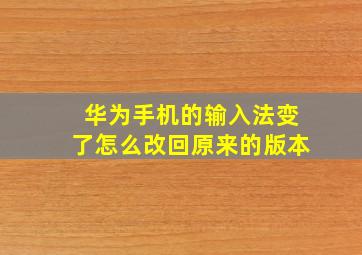 华为手机的输入法变了怎么改回原来的版本